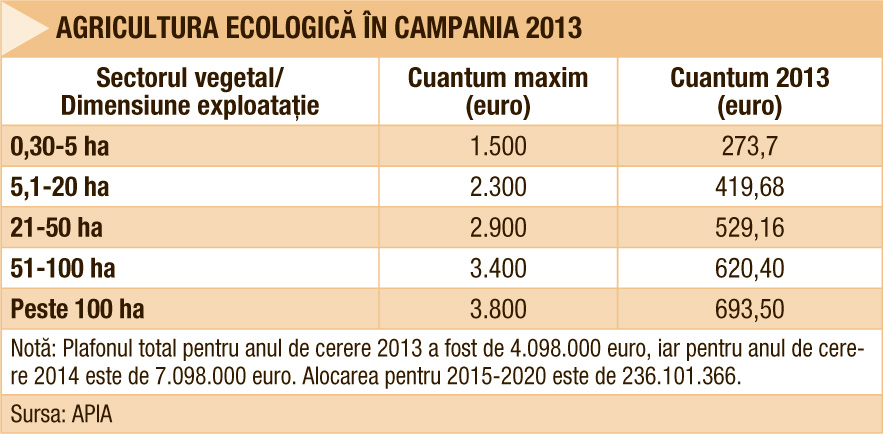 AGRICULTURA ECOLOGICĂ ÎN CAMPANIA 2013

| Sectorul vegetal/ Dimensiune exploatație | Cuantum maxim (euro) | Cuantum 2013 (euro) |
|---|---|---|
| 0,30-5 ha | 1.500 | 273,7 |
| 5,1-20 ha | 2.300 | 419,68 |
| 21-50 ha | 2.900 | 529,16 |
| 51-100 ha | 3.400 | 620,40 |
| Peste 100 ha | 3.800 | 693,50 |

Notă: Plafonul total pentru anul de cerere 2013 a fost de 4.098.000 euro, iar pentru anul de cerere 2014 este de 7.098.000 euro. Alocarea pentru 2015-2020 este de 236.101.366.

Sursa: APIA